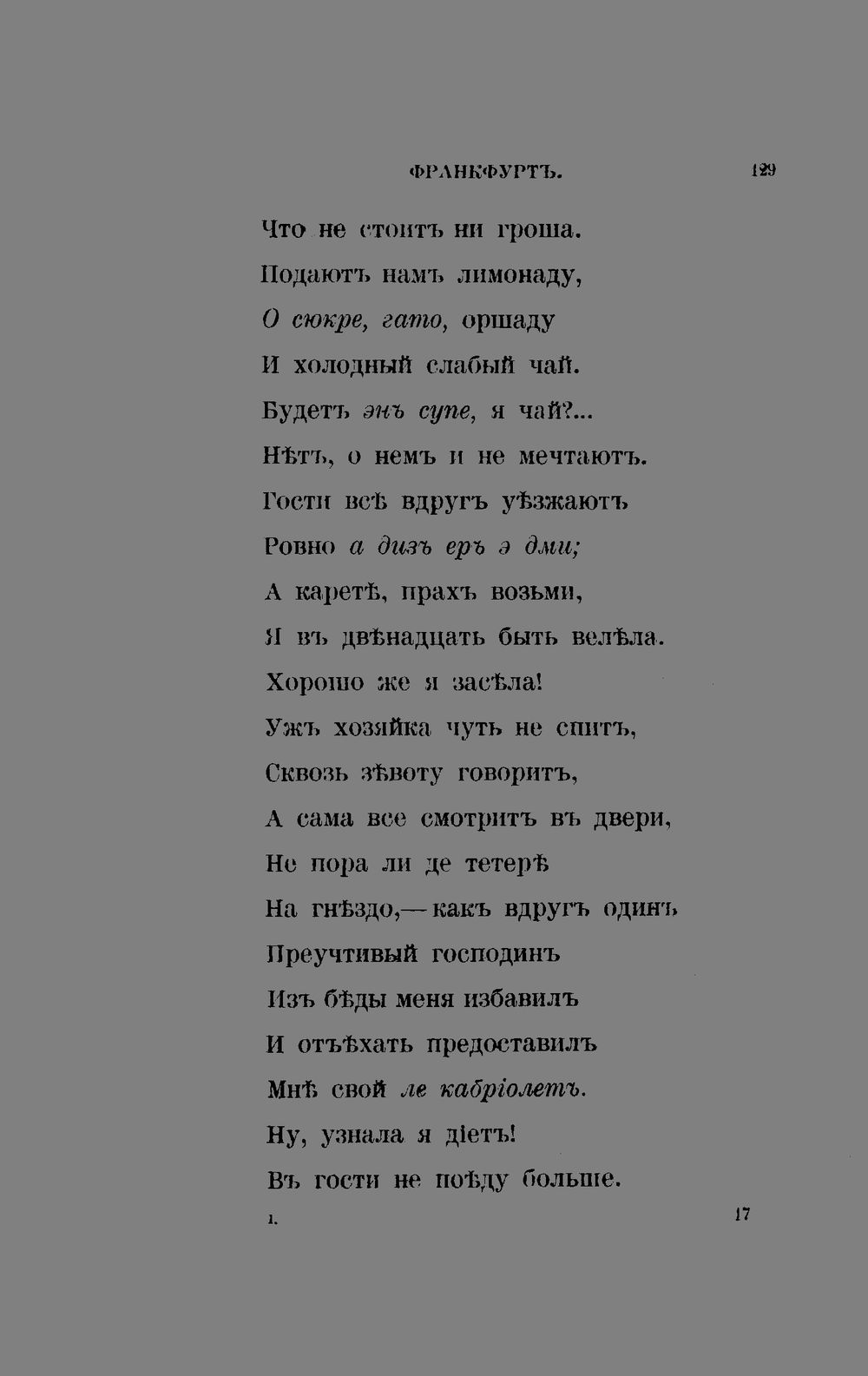 ФРАНКФУРТЪ. 129

Что не стоитъ ни гроша.
Подаютъ намъ лимонаду,
О сюкре, гато, оршаду
И холодный слабый чай.
Будетъ энъ супе, я чай?...
Нѣтъ, о немъ и не мечтаютъ.
Гости всѣ вдругъ уѣзжаютъ
Ровно а дизъ еръ э дми;
А каретѣ, прахъ возьми,
Я въ двѣнадцать быть велѣла.
Хорошо же я засѣла!
Ужъ хозяйка чуть не спитъ,
Сквозь зѣвоту говоритъ,
А сама все смотритъ въ двери,
Не пора ли де тетерѣ
На гнѣздо,—какъ вдругъ одинъ
Преучтивый господинъ
Изъ бѣды меня избавилъ
И отъѣхать предоставилъ
Мнѣ свой ле кабріолетъ.
Ну, узнала я діетъ!
Въ гости не поѣду больше.

I. 17